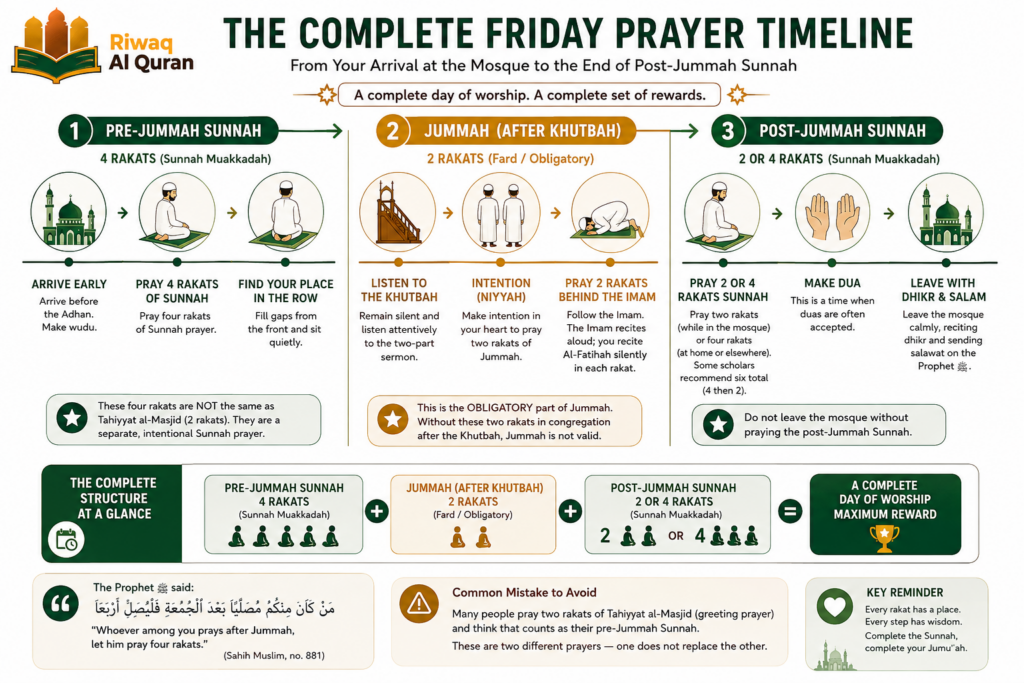 Riwaq Al Quran

THE COMPLETE FRIDAY PRAYER TIMELINE

From Your Arrival at the Mosque to the End of Post-Jummah Sunnah

A complete day of worship. A complete set of rewards.

1 PRE-JUMMAH SUNNAH

4 RAKATS (Sunnah Muakkadah)

ARRIVE EARLY
Arrive before the Adhan. Make wudu.

PRAY 4 RAKATS OF SUNNAH
Pray four rakats of Sunnah prayer.

FIND YOUR PLACE IN THE ROW
Fill gaps from the front and sit quietly.

These four rakats are NOT the same as Tahiyyat al-Masjid (2 rakats). They are a separate, intentional Sunnah prayer.

2 JUMMAH (AFTER KHUTBAH)

2 RAKATS (Fard / Obligatory)

LISTEN TO THE KHUTBAH
Remain silent and listen attentively to the two-part sermon.

INTENTION (NIYYAH)
Make intention in your heart to pray two rakats of Jummah.

PRAY 2 RAKATS BEHIND THE IMAM
Follow the Imam. The Imam recites aloud; you recite Al-Fatihah silently in each rakat.

This is the OBLIGATORY part of Jummah. Without these two rakats in congregation after the Khutbah, Jummah is not valid.

3 POST-JUMMAH SUNNAH

2 OR 4 RAKATS (Sunnah Muakkadah)

PRAY 2 OR 4 RAKATS SUNNAH
Pray two rakats (while in the mosque) or four rakats (at home or elsewhere). Some scholars recommend six total (4 then 2).

MAKE DUA
This is a time when duas are often accepted.

LEAVE WITH DHIKR & SALAM
Leave the mosque calmly, reciting dhikr and sending salawat on the Prophet ﷺ.

Do not leave the mosque without praying the post-Jummah Sunnah.

THE COMPLETE STRUCTURE AT A GLANCE

PRE-JUMMAH SUNNAH
4 RAKATS
(Sunnah Muakkadah)

+

JUMMAH (AFTER KHUTBAH)
2 RAKATS
(Fard / Obligatory)

+

POST-JUMMAH SUNNAH
2 OR 4 RAKATS
(Sunnah Muakkadah)
2 OR 4

=

A COMPLETE DAY OF WORSHIP MAXIMUM REWARD

The Prophet ﷺ said:
مَنْ كَانَ مِنْكُمْ مُصَلِّيًا بَعْدَ الْجُمُعَةِ فَلْيُصَلِّ أَرْبَعًا
"Whoever among you prays after Jummah, let him pray four rakats."
(Sahih Muslim, no. 881)

Common Mistake to Avoid
Many people pray two rakats of Tahiyyat al-Masjid (greeting prayer) and think that counts as their pre-Jummah Sunnah.
These are two different prayers — one does not replace the other.

KEY REMINDER
Every rakat has a place.
Every step has wisdom.
Complete the Sunnah, complete your Jumu'ah.